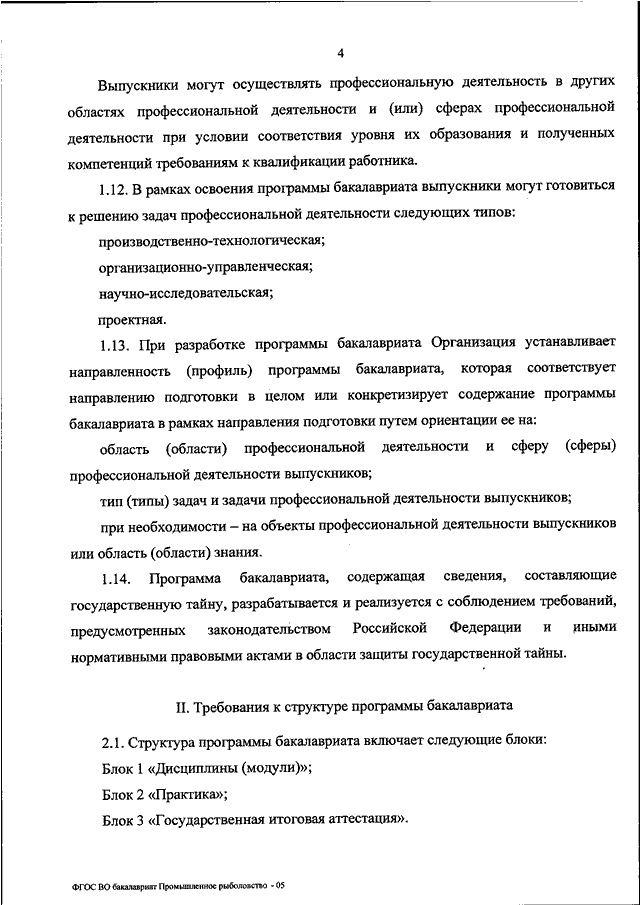 4

Выпускники могут осуществлять профессиональную деятельность в других областях профессиональной деятельности и (или) сферах профессиональной деятельности при условии соответствия уровня их образования и полученных компетенций требованиям к квалификации работника.

1.12. В рамках освоения программы бакалавриата выпускники могут готовиться к решению задач профессиональной деятельности следующих типов:

производственно-технологическая;

организационно-управленческая;

научно-исследовательская;

проектная.

1.13. При разработке программы бакалавриата Организация устанавливает направленность (профиль) программы бакалавриата, которая соответствует направлению подготовки в целом или конкретизирует содержание программы бакалавриата в рамках направления подготовки путем ориентации ее на:

область (области) профессиональной деятельности и сферу (сферы) профессиональной деятельности выпускников;

тип (типы) задач и задачи профессиональной деятельности выпускников;

при необходимости – на объекты профессиональной деятельности выпускников или область (области) знания.

1.14. Программа бакалавриата, содержащая сведения, составляющие государственную тайну, разрабатывается и реализуется с соблюдением требований, предусмотренных законодательством Российской Федерации и иными нормативными правовыми актами в области защиты государственной тайны.

II. Требования к структуре программы бакалавриата

2.1. Структура программы бакалавриата включает следующие блоки:

Блок 1 «Дисциплины (модули)»;

Блок 2 «Практика»;

Блок 3 «Государственная итоговая аттестация».

ФГОС ВО бакалавриат Промышленное рыболовство - 05